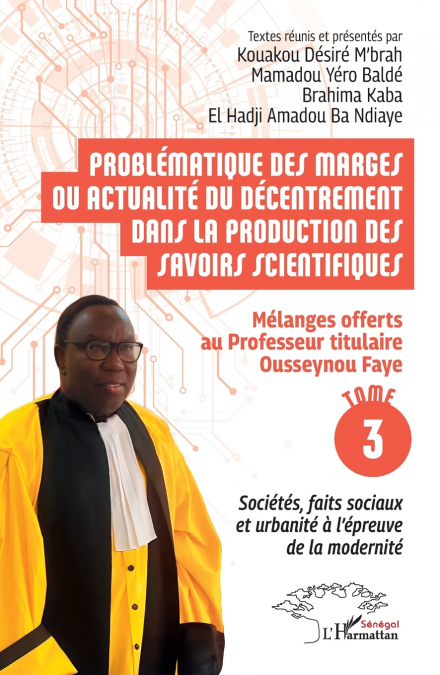 Textes réunis et présentés par
Kouakou Désiré M'brah
Mamadou Yéro Baldé
Brahima Kaba
El Hadji Amadou Ba Ndiaye

PROBLÉMATIQUE DES MARGES OU ACTUALITÉ DU DÉCENTREMENT DANS LA PRODUCTION DES SAVOIRS SCIENTIFIQUES

Mélanges offerts au Professeur titulaire Ousseynou Faye

TOME 3

Sociétés, faits sociaux et urbanité à l'épreuve de la modernité

Sénégal
L'Harmattan